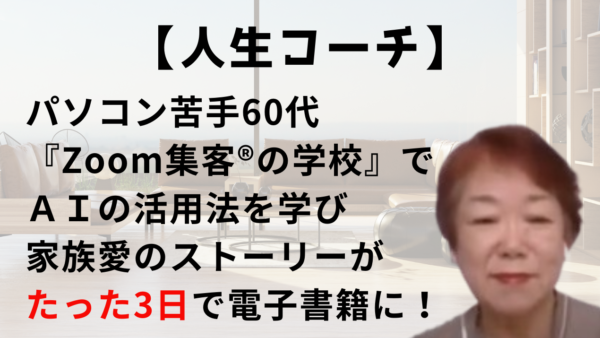 【人生コーチ】

パソコン苦手60代
『Zoom集客®の学校』で
ＡＩの活用法を学び
家族愛のストーリーが
たった3日で電子書籍に！